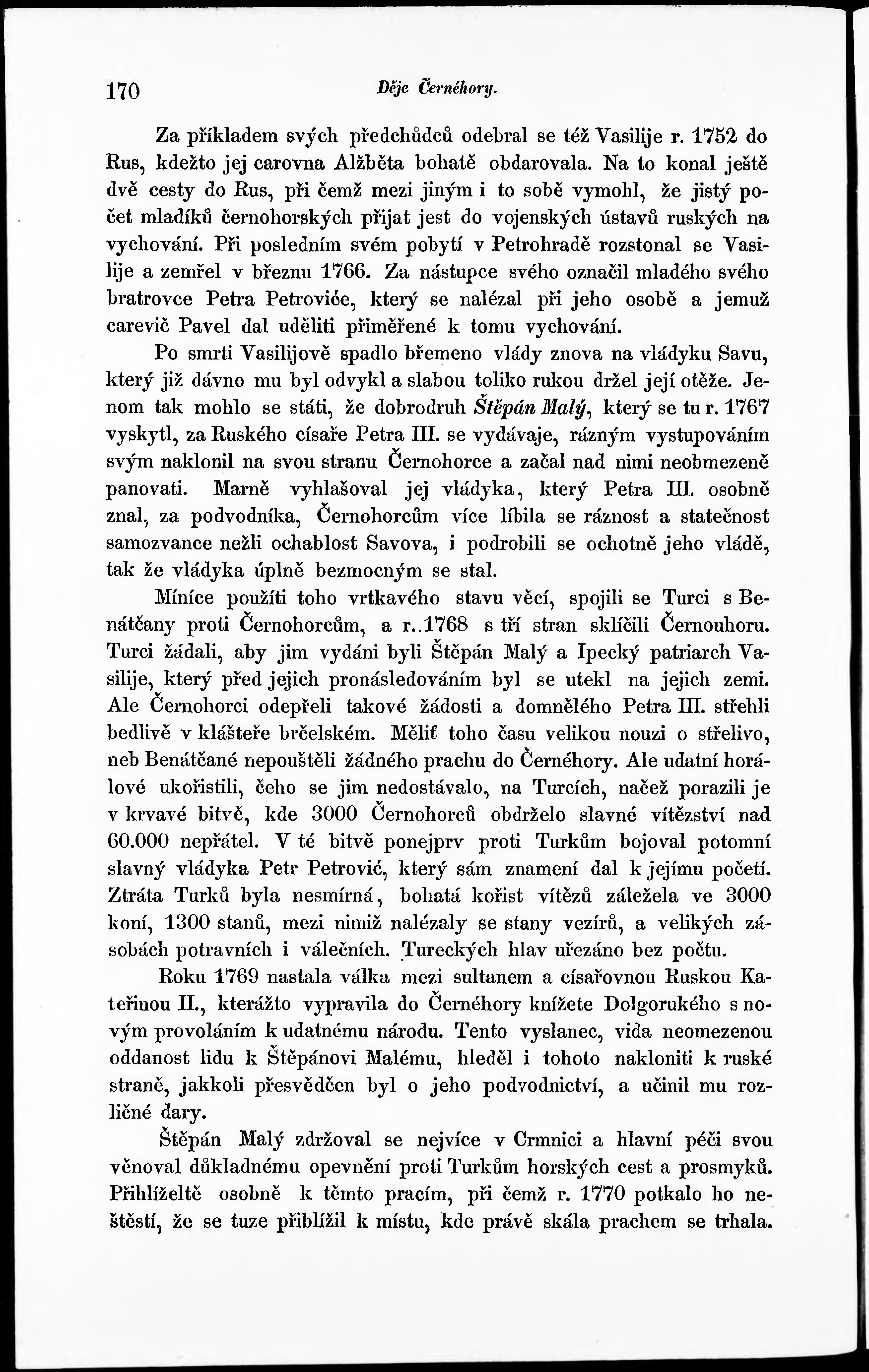 170 Děje Černéhory.

Za příkladem svých předchůdců odebral se též Vasilije r. 1752 do Rus, kdežto jej carovna Alžběta bohatě obdarovala. Na to konal ještě dvě cesty do Rus, při čemž mezi jiným i to sobě vymohl, že jistý počet mladíků černohorských přijat jest do vojenských ústavů ruských na vychování. Při posledním svém pobytí v Petrohradě rozstonal se Vasilije a zemřel v březnu 1766. Za nástupce svého označil mladého svého bratrovce Petra Petroviće, který se nalézal při jeho osobě a jemuž carevič Pavel dal uděliti přiměřené k tomu vychování.

Po smrti Vasilijově spadlo břemeno vlády znova na vládyku Savu, který již dávno mu byl odvykl a slabou toliko rukou držel její otěže. Jenom tak mohlo se státi, že dobrodruh Štěpán Malý, který se tu r. 1767 vyskytl, za Ruského císaře Petra III. se vydávaje, rázným vystupováním svým naklonil na svou stranu Černohorce a začal nad nimi neobmezeně panovati. Marně vyhlašoval jej vládyka, který Petra III. osobně znal, za podvodníka, Černohorcům více líbila se ráznost a statečnost samozvance nežli ochablost Savova, i podrobili se ochotně jeho vládě, tak že vládyka úplně bezmocným se stal.

Míníce použíti toho vrtkavého stavu věcí, spojili se Turci s Benátčany proti Černohorcům, a r..1768 s tří stran sklíčili Černouhoru. Turci žádali, aby jim vydáni byli Štěpán Malý a Ipecký patriarch Vasilije, který před jejich pronásledováním byl se utekl na jejich zemi. Ale Černohorci odepřeli takové žádosti a domnělého Petra III. střehli bedlivě v klášteře brčelském. Měliť toho času velikou nouzi o střelivo, neb Benátčané nepouštěli žádného prachu do Černéhory. Ale udatní horálové ukořistili, čeho se jim nedostávalo, na Turcích, načež porazili je v krvavé bitvě, kde 3000 Černohorců obdrželo slavné vítězství nad 60.000 nepřátel. V té bitvě ponejprv proti Turkům bojoval potomní slavný vládyka Petr Petrović, který sám znamení dal k jejímu početí. Ztráta Turků byla nesmírná, bohatá kořist vítězů záležela ve 3000 koní, 1300 stanů, mezi nimiž nalézaly se stany vezírů, a velikých zásobách potravních i válečních. Tureckých hlav uřezáno bez počtu.

Roku 1769 nastala válka mezi sultanem a císařovnou Ruskou Kateřinou II., kterážto vypravila do Černéhory knížete Dolgorukého s novým provoláním k udatnému národu. Tento vyslanec, vida neomezenou oddanost lidu k Štěpánovi Malému, hleděl i tohoto nakloniti k ruské straně, jakkoli přesvědčen byl o jeho podvodnictví, a učinil mu rozličné dary.

Štěpán Malý zdržoval se nejvíce v Crmnici a hlavní péči svou věnoval důkladnému opevnění proti Turkům horských cest a prosmyků. Přihlíželtě osobně k těmto pracím, při čemž r. 1770 potkalo ho neštěstí, že se tuze přiblížil k místu, kde právě skála prachem se trhala.